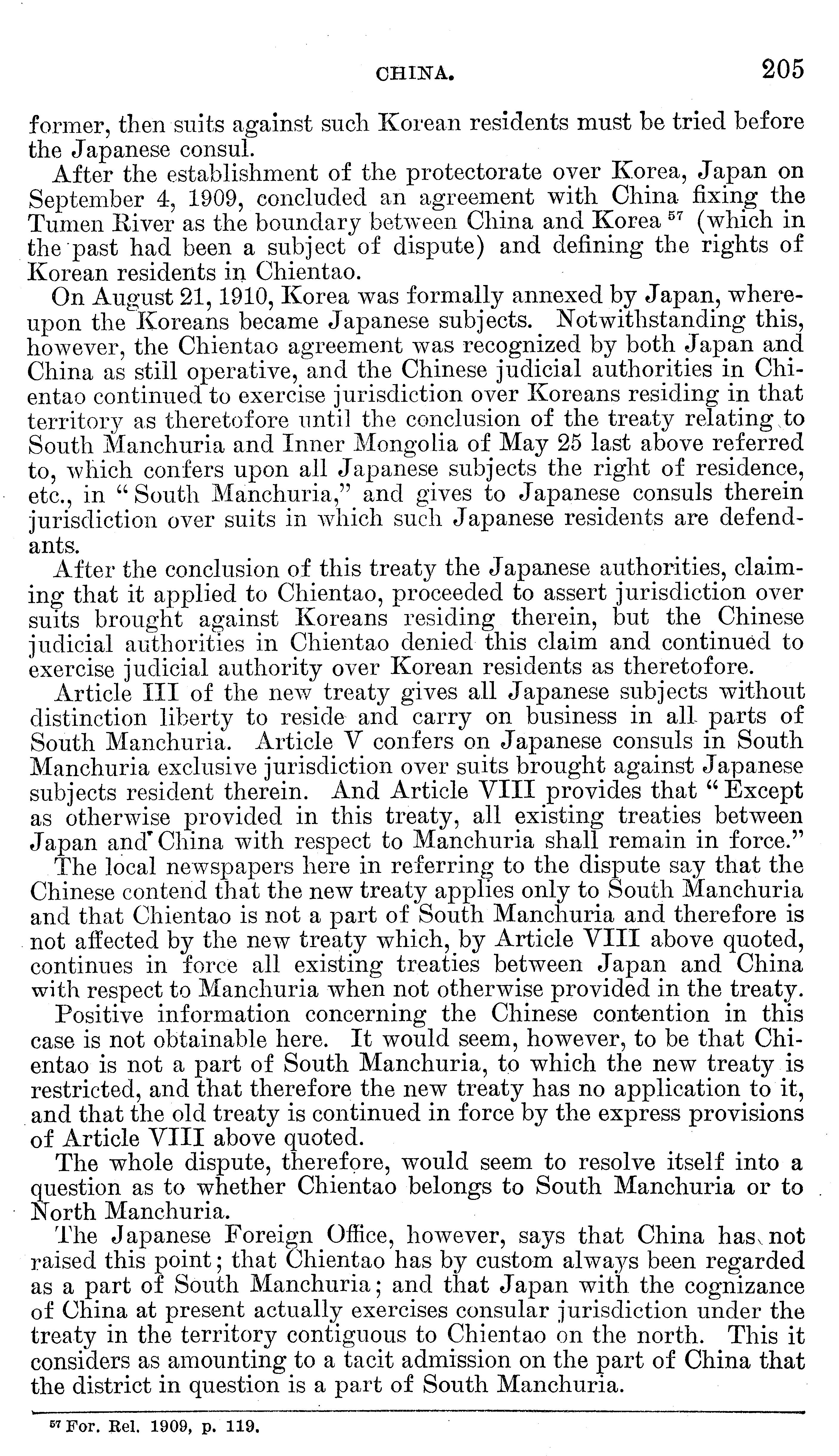 CHINA. 205

former, then suits against such Korean residents must be tried before the Japanese consul.

After the establishment of the protectorate over Korea, Japan on September 4, 1909, concluded an agreement with China fixing the Tumen River as the boundary between China and Korea $^{57}$ (which in the past had been a subject of dispute) and defining the rights of Korean residents in Chientao.

On August 21, 1910, Korea was formally annexed by Japan, whereupon the Koreans became Japanese subjects. Notwithstanding this, however, the Chientao agreement was recognized by both Japan and China as still operative, and the Chinese judicial authorities in Chientao continued to exercise jurisdiction over Koreans residing in that territory as theretofore until the conclusion of the treaty relating to South Manchuria and Inner Mongolia of May 25 last above referred to, which confers upon all Japanese subjects the right of residence, etc., in "South Manchuria," and gives to Japanese consuls therein jurisdiction over suits in which such Japanese residents are defendants.

After the conclusion of this treaty the Japanese authorities, claiming that it applied to Chientao, proceeded to assert jurisdiction over suits brought against Koreans residing therein, but the Chinese judicial authorities in Chientao denied this claim and continued to exercise judicial authority over Korean residents as theretofore.

Article III of the new treaty gives all Japanese subjects without distinction liberty to reside and carry on business in all parts of South Manchuria. Article V confers on Japanese consuls in South Manchuria exclusive jurisdiction over suits brought against Japanese subjects resident therein. And Article VIII provides that "Except as otherwise provided in this treaty, all existing treaties between Japan and China with respect to Manchuria shall remain in force."

The local newspapers here in referring to the dispute say that the Chinese contend that the new treaty applies only to South Manchuria and that Chientao is not a part of South Manchuria and therefore is not affected by the new treaty which, by Article VIII above quoted, continues in force all existing treaties between Japan and China with respect to Manchuria when not otherwise provided in the treaty.

Positive information concerning the Chinese contention in this case is not obtainable here. It would seem, however, to be that Chientao is not a part of South Manchuria, to which the new treaty is restricted, and that therefore the new treaty has no application to it, and that the old treaty is continued in force by the express provisions of Article VIII above quoted.

The whole dispute, therefore, would seem to resolve itself into a question as to whether Chientao belongs to South Manchuria or to North Manchuria.

The Japanese Foreign Office, however, says that China has not raised this point; that Chientao has by custom always been regarded as a part of South Manchuria; and that Japan with the cognizance of China at present actually exercises consular jurisdiction under the treaty in the territory contiguous to Chientao on the north. This it considers as amounting to a tacit admission on the part of China that the district in question is a part of South Manchuria.

$^{57}$ For. Rel. 1909, p. 119.